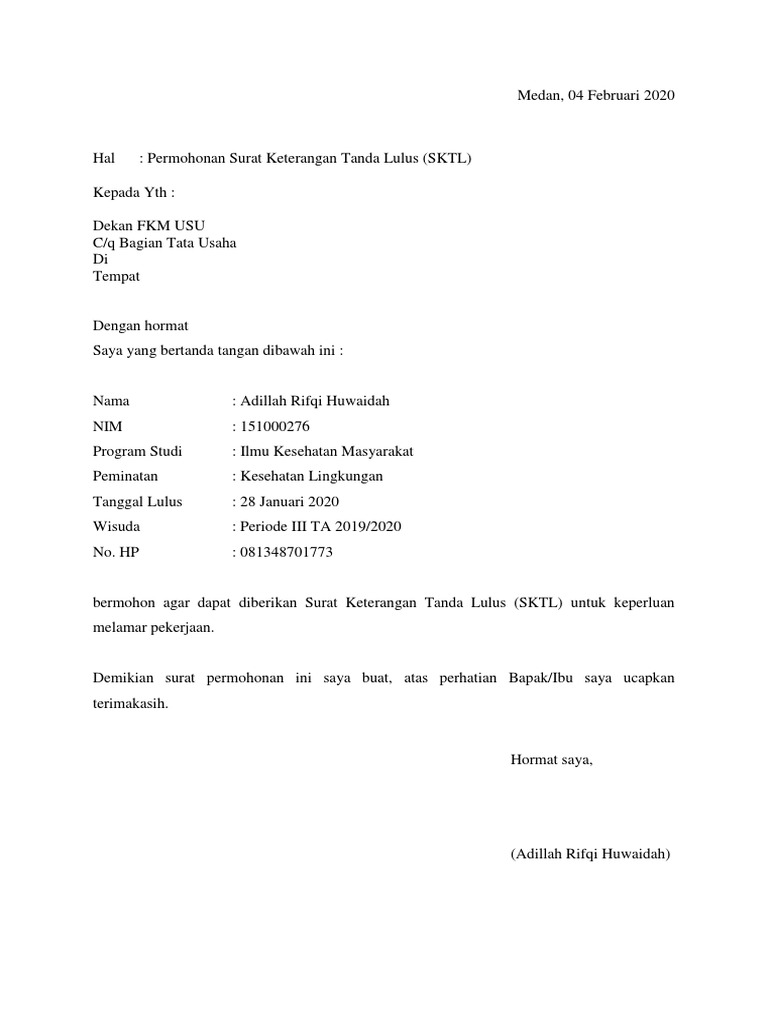 Medan, 04 Februari 2020

Hal : Permohonan Surat Keterangan Tanda Lulus (SKTL)

Kepada Yth :

Dekan FKM USU
C/q Bagian Tata Usaha
Di
Tempat

Dengan hormat
Saya yang bertanda tangan dibawah ini :

Nama : Adillah Rifqi Huwaidah
NIM : 151000276
Program Studi : Ilmu Kesehatan Masyarakat
Peminatan : Kesehatan Lingkungan
Tanggal Lulus : 28 Januari 2020
Wisuda : Periode III TA 2019/2020
No. HP : 081348701773

bermohon agar dapat diberikan Surat Keterangan Tanda Lulus (SKTL) untuk keperluan melamar pekerjaan.

Demikian surat permohonan ini saya buat, atas perhatian Bapak/Ibu saya ucapkan terimakasih.

Hormat saya,

(Adillah Rifqi Huwaidah)